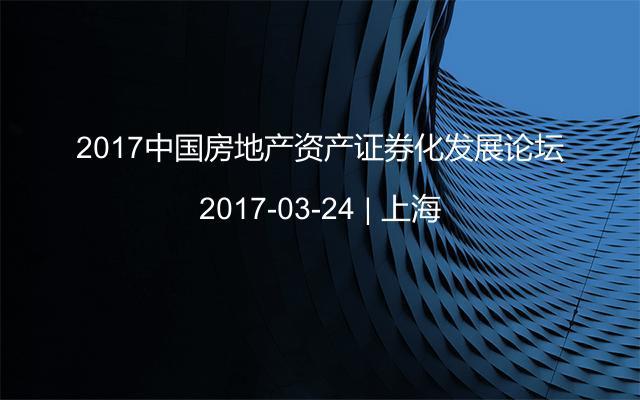 2017中国房地产资产证券化发展论坛

2017-03-24 | 上海